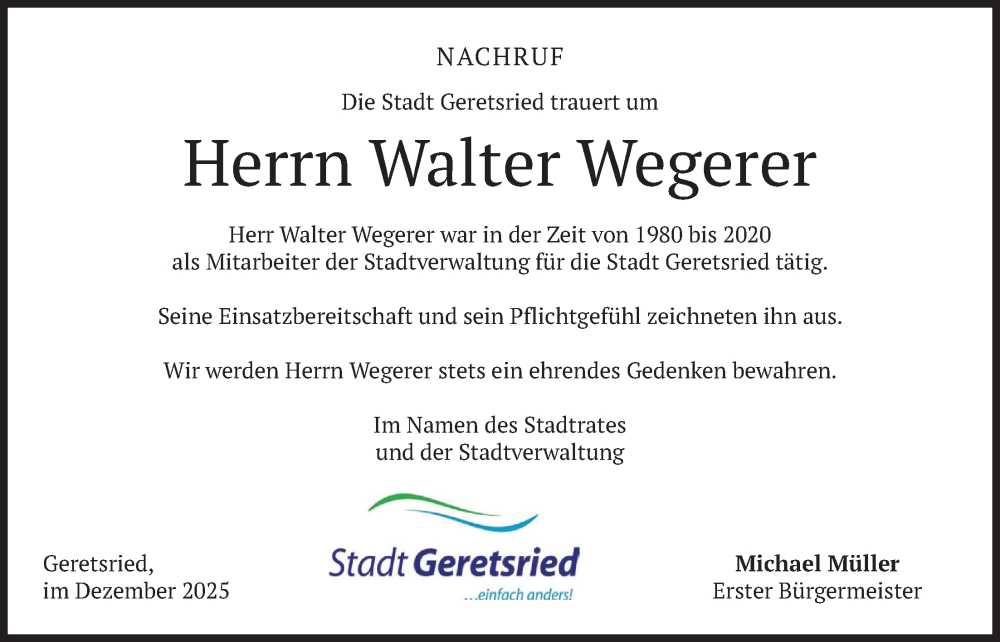 NACHRUF

Die Stadt Geretsried trauert um

Herrn Walter Wegerer

Herr Walter Wegerer war in der Zeit von 1980 bis 2020 als Mitarbeiter der Stadtverwaltung für die Stadt Geretsried tätig.

Seine Einsatzbereitschaft und sein Pflichtgefühl zeichneten ihn aus.

Wir werden Herrn Wegerer stets ein ehrendes Gedenken bewahren.

Im Namen des Stadtrates
und der Stadtverwaltung

Geretsried,
im Dezember 2025

Stadt Geretsried
...einfach anders!

Michael Müller
Erster Bürgermeister